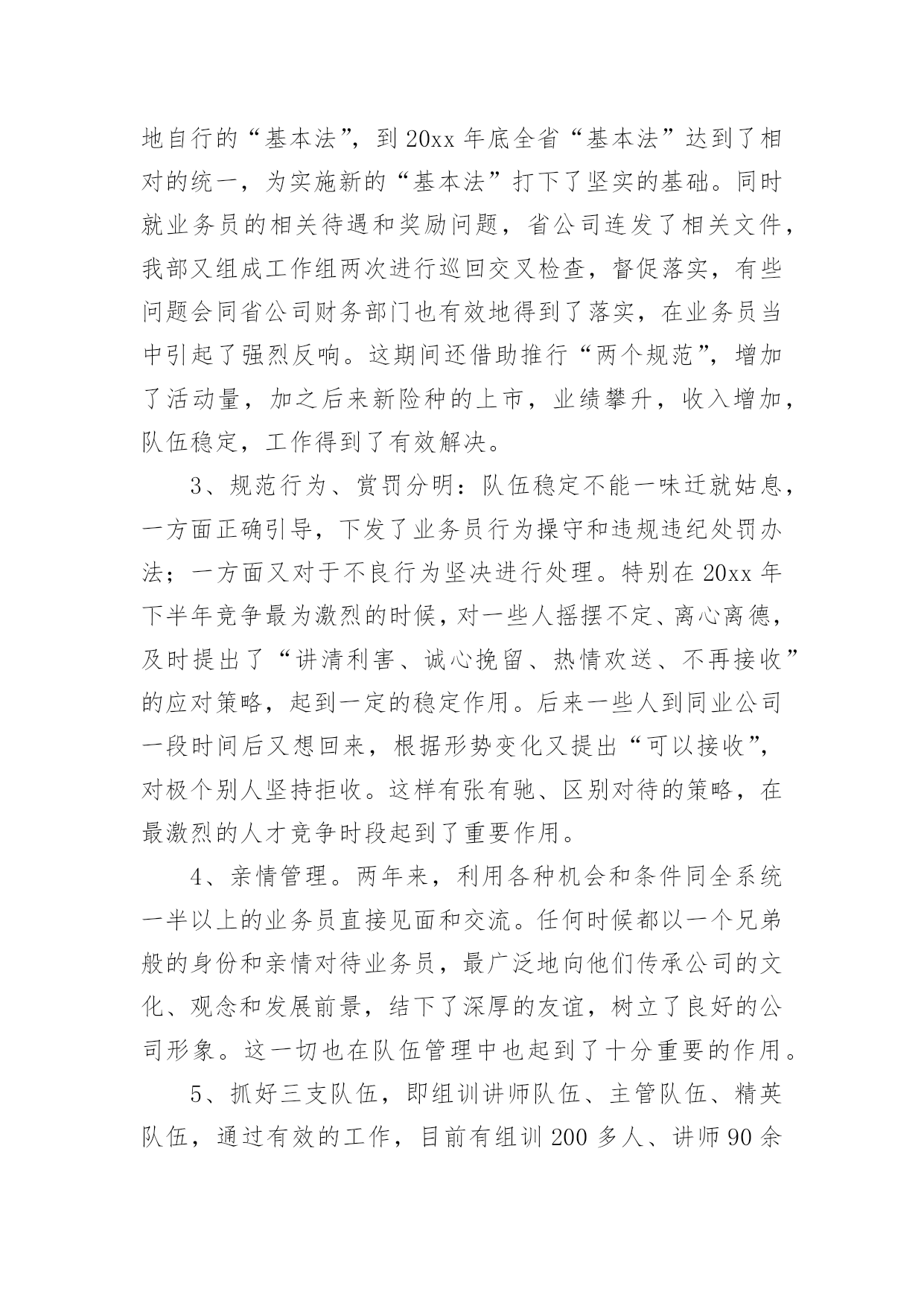 地自行的“基本法”，到20xx年底全省“基本法”达到了相对的统一，为实施新的“基本法”打下了坚实的基础。同时就业务员的相关待遇和奖励问题，省公司连发了相关文件，我部又组成工作组两次进行巡回交叉检查，督促落实，有些问题会同省公司财务部门也有效地得到了落实，在业务员当中引起了强烈反响。这期间还借助推行“两个规范”，增加了活动量，加之后来新险种的上市，业绩攀升，收入增加，队伍稳定，工作得到了有效解决。

3、规范行为、赏罚分明：队伍稳定不能一味迁就姑息，一方面正确引导，下发了业务员行为操守和违规违纪处罚办法；一方面又对于不良行为坚决进行处理。特别在20xx年下半年竞争最为激烈的时候，对一些人摇摆不定、离心离德，及时提出了“讲清利害、诚心挽留、热情欢送、不再接收”的应对策略，起到一定的稳定作用。后来一些人到同业公司一段时间后又想回来，根据形势变化又提出“可以接收”，对极个别人坚持拒收。这样有张有驰、区别对待的策略，在最激烈的人才竞争时段起到了重要作用。

4、亲情管理。两年来，利用各种机会和条件同全系统一半以上的业务员直接见面和交流。任何时候都以一个兄弟般的身份和亲情对待业务员，最广泛地向他们传承公司的文化、观念和发展前景，结下了深厚的友谊，树立了良好的公司形象。这一切也在队伍管理中也起到了十分重要的作用。

5、抓好三支队伍，即组训讲师队伍、主管队伍、精英队伍，通过有效的工作，目前有组训200多人、讲师90余